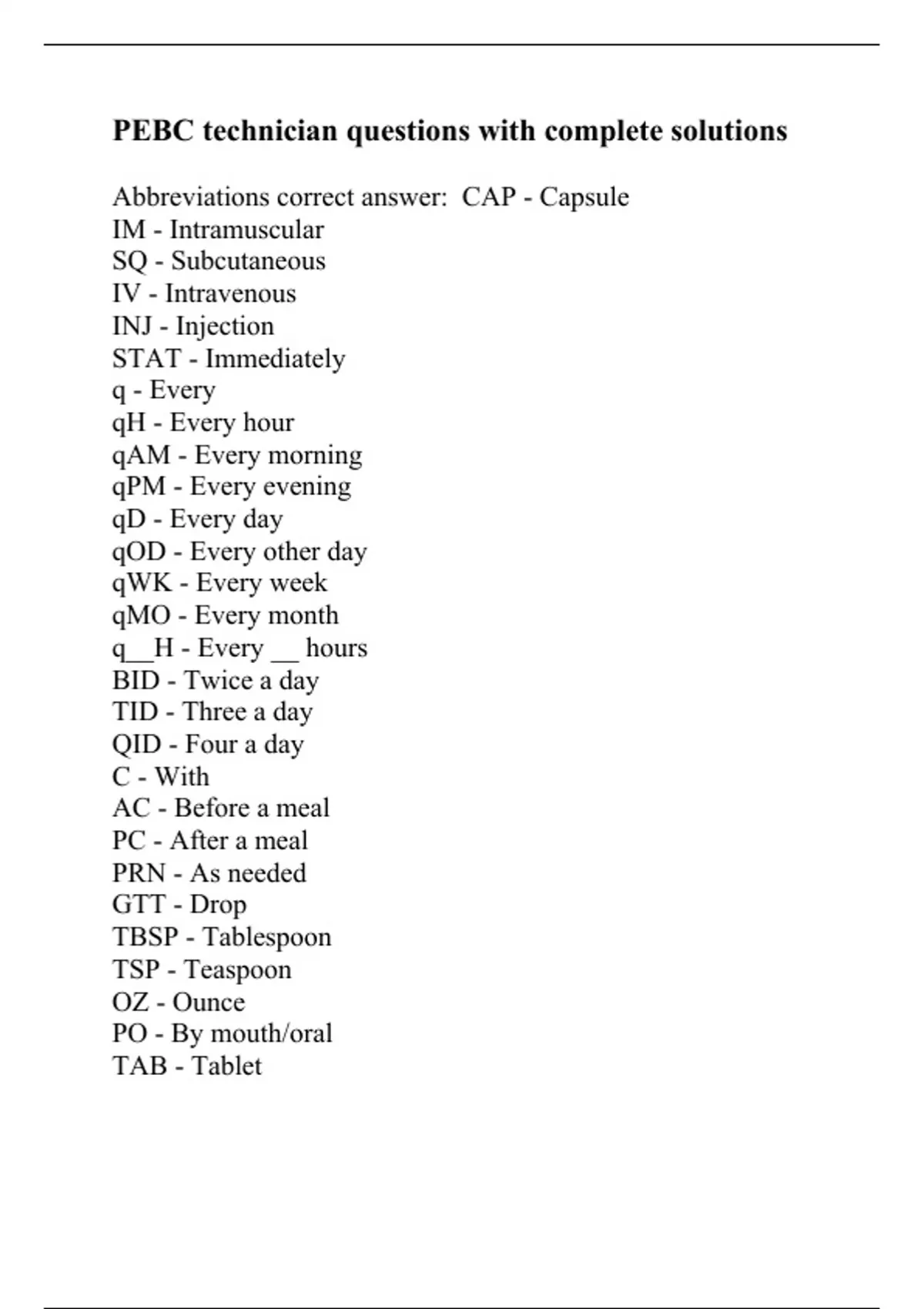 PEBC technician questions with complete solutions

Abbreviations correct answer:  CAP - Capsule
IM - Intramuscular
SQ - Subcutaneous
IV - Intravenous
INJ - Injection
STAT - Immediately
q - Every
qH - Every hour
qAM - Every morning
qPM - Every evening
qD - Every day
qOD - Every other day
qWK - Every week
qMO - Every month
q__H - Every __ hours
BID - Twice a day
TID - Three a day
QID - Four a day
C - With
AC - Before a meal
PC - After a meal
PRN - As needed
GTT - Drop
TBSP - Tablespoon
TSP - Teaspoon
OZ - Ounce
PO - By mouth/oral
TAB - Tablet